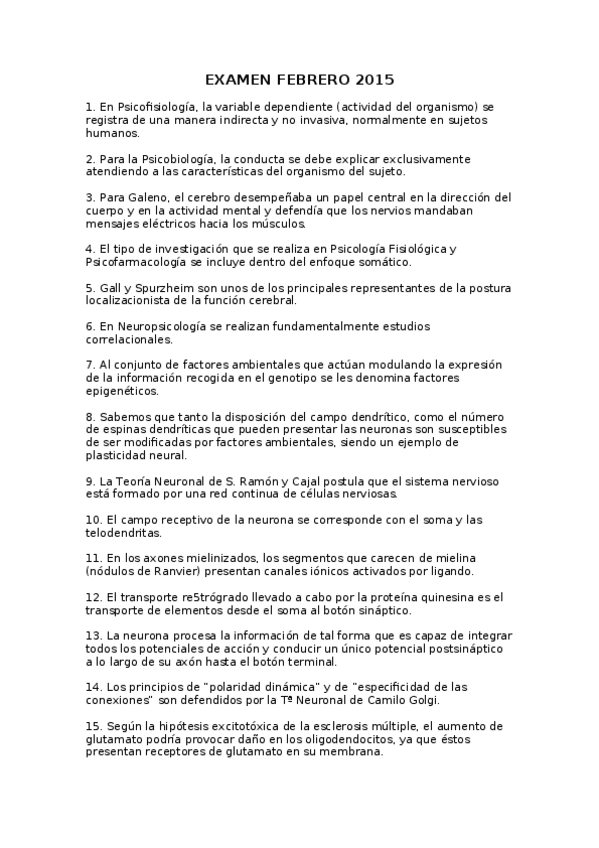 EXAMEN FEBRERO 2015

1. En Psicofisiología, la variable dependiente (actividad del organismo) se registra de una manera indirecta y no invasiva, normalmente en sujetos humanos.

2. Para la Psicobiología, la conducta se debe explicar exclusivamente atendiendo a las características del organismo del sujeto.

3. Para Galeno, el cerebro desempeñaba un papel central en la dirección del cuerpo y en la actividad mental y defendía que los nervios mandaban mensajes eléctricos hacia los músculos.

4. El tipo de investigación que se realiza en Psicología Fisiológica y Psicofarmacología se incluye dentro del enfoque somático.

5. Gall y Spurzheim son unos de los principales representantes de la postura localizacionista de la función cerebral.

6. En Neuropsicología se realizan fundamentalmente estudios correlacionales.

7. Al conjunto de factores ambientales que actúan modulando la expresión de la información recogida en el genotipo se les denomina factores epigenéticos.

8. Sabemos que tanto la disposición del campo dendrítico, como el número de espinas dendríticas que pueden presentar las neuronas son susceptibles de ser modificadas por factores ambientales, siendo un ejemplo de plasticidad neural.

9. La Teoría Neuronal de S. Ramón y Cajal postula que el sistema nervioso está formado por una red continua de células nerviosas.

10. El campo receptivo de la neurona se corresponde con el soma y las telodendritas.

11. En los axones mielinizados, los segmentos que carecen de mielina (nódulos de Ranvier) presentan canales iónicos activados por ligando.

12. El transporte re5trógrado llevado a cabo por la proteína quinesina es el transporte de elementos desde el soma al botón sináptico.

13. La neurona procesa la información de tal forma que es capaz de integrar todos los potenciales de acción y conducir un único potencial postsináptico a lo largo de su axón hasta el botón terminal.

14. Los principios de "polaridad dinámica" y de "especificidad de las conexiones" son defendidos por la Tª Neuronal de Camilo Golgi.

15. Según la hipótesis excitotóxica de la esclerosis múltiple, el aumento de glutamato podría provocar daño en los oligodendocitos, ya que éstos presentan receptores de glutamato en su membrana.